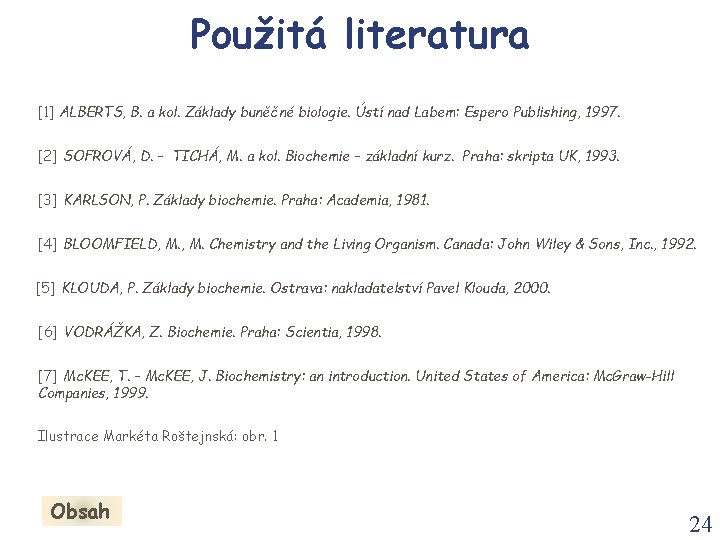 Použitá literatura

[1] ALBERTS, B. a kol. Základy buněčné biologie. Ústí nad Labem: Espero Publishing, 1997.

[2] SOFROVÁ, D. – TICHÁ, M. a kol. Biochemie – základní kurz. Praha: skripta UK, 1993.

[3] KARLSON, P. Základy biochemie. Praha: Academia, 1981.

[4] BLOOMFIELD, M., M. Chemistry and the Living Organism. Canada: John Wiley & Sons, Inc., 1992.

[5] KLOUDA, P. Základy biochemie. Ostrava: nakladatelství Pavel Klouda, 2000.

[6] VODRÁŽKA, Z. Biochemie. Praha: Scientia, 1998.

[7] McKEE, T. – McKEE, J. Biochemistry: an introduction. United States of America: McGraw-Hill Companies, 1999.

Ilustrace Markéta Roštejnská: obr. 1

Obsah

24